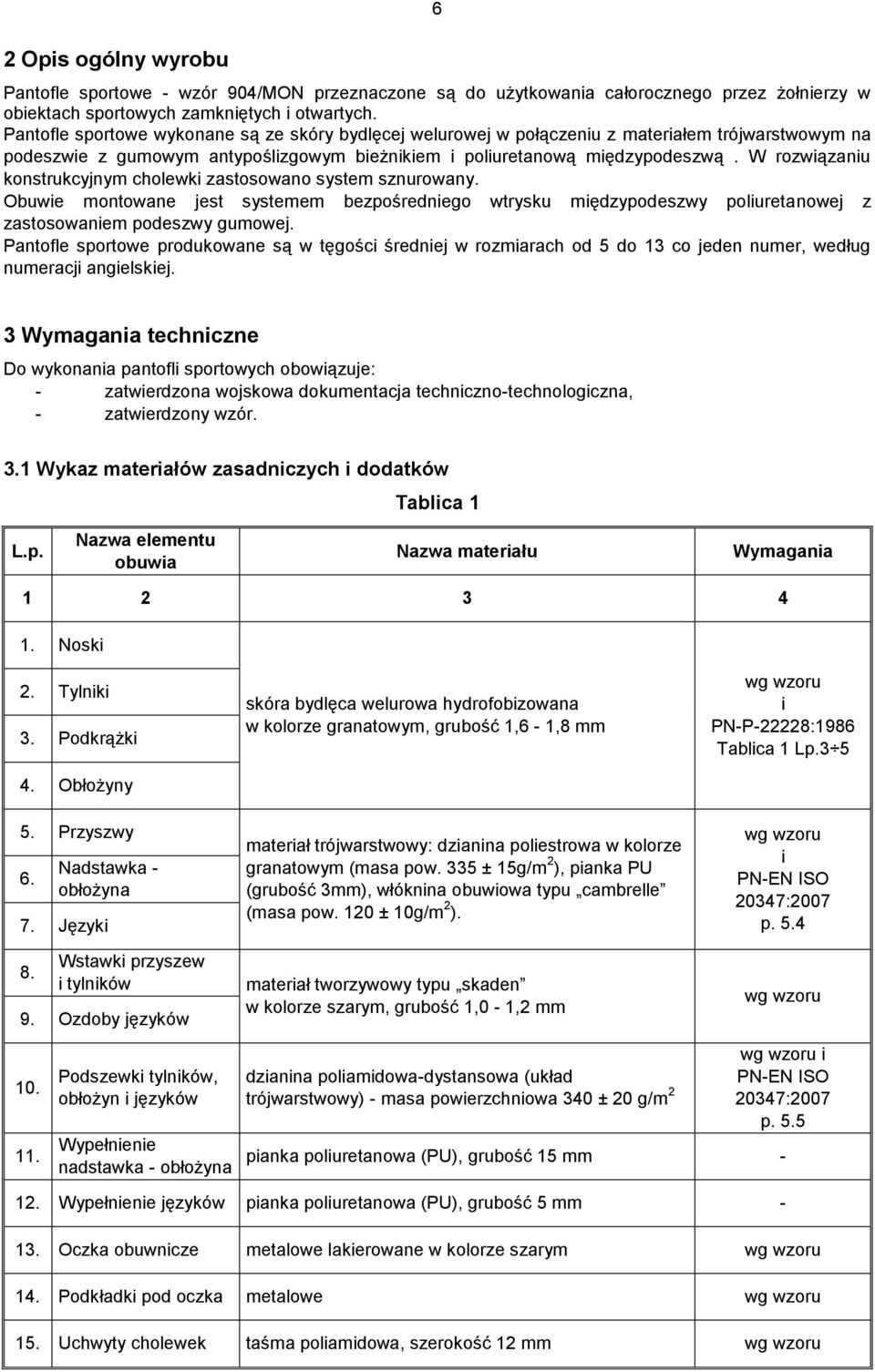 6

2 Opis ogólny wyrobu

Pantofle sportowe - wzór 904/MON przeznaczone są do użytkowania całorocznego przez żołnierzy w obiektach sportowych zamkniętych i otwartych.
Pantofle sportowe wykonane są ze skóry bydlęcej welurowej w połączeniu z materiałem trójwarstwowym na podeszwie z gumowym antypoślizgowym bieżnikiem i poliuretanową międzypodeszwą. W rozwiązaniu konstrukcyjnym cholewki zastosowano system sznurowany.
Obuwie montowane jest systemem bezpośredniego wtrysku międzypodeszwy poliuretanowej z zastosowaniem podeszwy gumowej.
Pantofle sportowe produkowane są w tęgości średniej w rozmiarach od 5 do 13 co jeden numer, według numeracji angielskiej.

3 Wymagania techniczne

Do wykonania pantofli sportowych obowiązuje:
- zatwierdzona wojskowa dokumentacja techniczno-technologiczna,
- zatwierdzony wzór.

3.1 Wykaz materiałów zasadniczych i dodatków

Tablica 1

| L.p. | Nazwa elementu obuwia | Nazwa materiału | Wymagania |
|---|---|---|---|
| 1 | 2 | 3 | 4 |
| 1. | Noski | skóra bydlęca welurowa hydrofobizowana w kolorze granatowym, grubość 1,6 - 1,8 mm | wg wzoru i PN-P-22228:1986 Tablica 1 Lp.3÷5 |
| 2. | Tylniki | | |
| 3. | Podkrążki | | |
| 4. | Obłożyny | | |
| 5. | Przyszwy | materiał trójwarstwowy: dzianina poliestrowa w kolorze granatowym (masa pow. 335 ± 15g/m$^2$), pianka PU (grubość 3mm), włóknina obuwiowa typu „cambrelle” (masa pow. 120 ± 10g/m$^2$). | wg wzoru i PN-EN ISO 20347:2007 p. 5.4 |
| 6. | Nadstawka - obłożyna | | |
| 7. | Języki | | |
| 8. | Wstawki przyszew i tylników | materiał tworzywowy typu „skaden” w kolorze szarym, grubość 1,0 - 1,2 mm | wg wzoru |
| 9. | Ozdoby języków | | |
| 10. | Podszewki tylników, obłożyn i języków | dzianina poliamidowa-dystansowa (układ trójwarstwowy) - masa powierzchniowa 340 ± 20 g/m$^2$ | wg wzoru i PN-EN ISO 20347:2007 p. 5.5 |
| 11. | Wypełnienie nadstawka - obłożyna | pianka poliuretanowa (PU), grubość 15 mm | - |
| 12. | Wypełnienie języków | pianka poliuretanowa (PU), grubość 5 mm | - |
| 13. | Oczka obuwnicze | metalowe lakierowane w kolorze szarym | wg wzoru |
| 14. | Podkładki pod oczka | metalowe | wg wzoru |
| 15. | Uchwyty cholewek | taśma poliamidowa, szerokość 12 mm | wg wzoru |